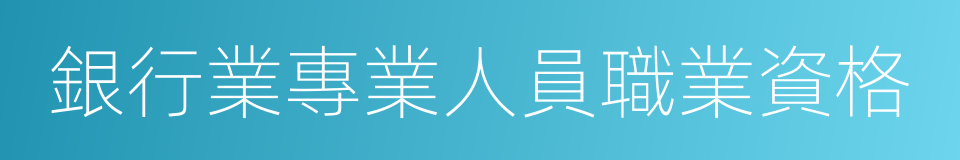 銀行業專業人員職業資格